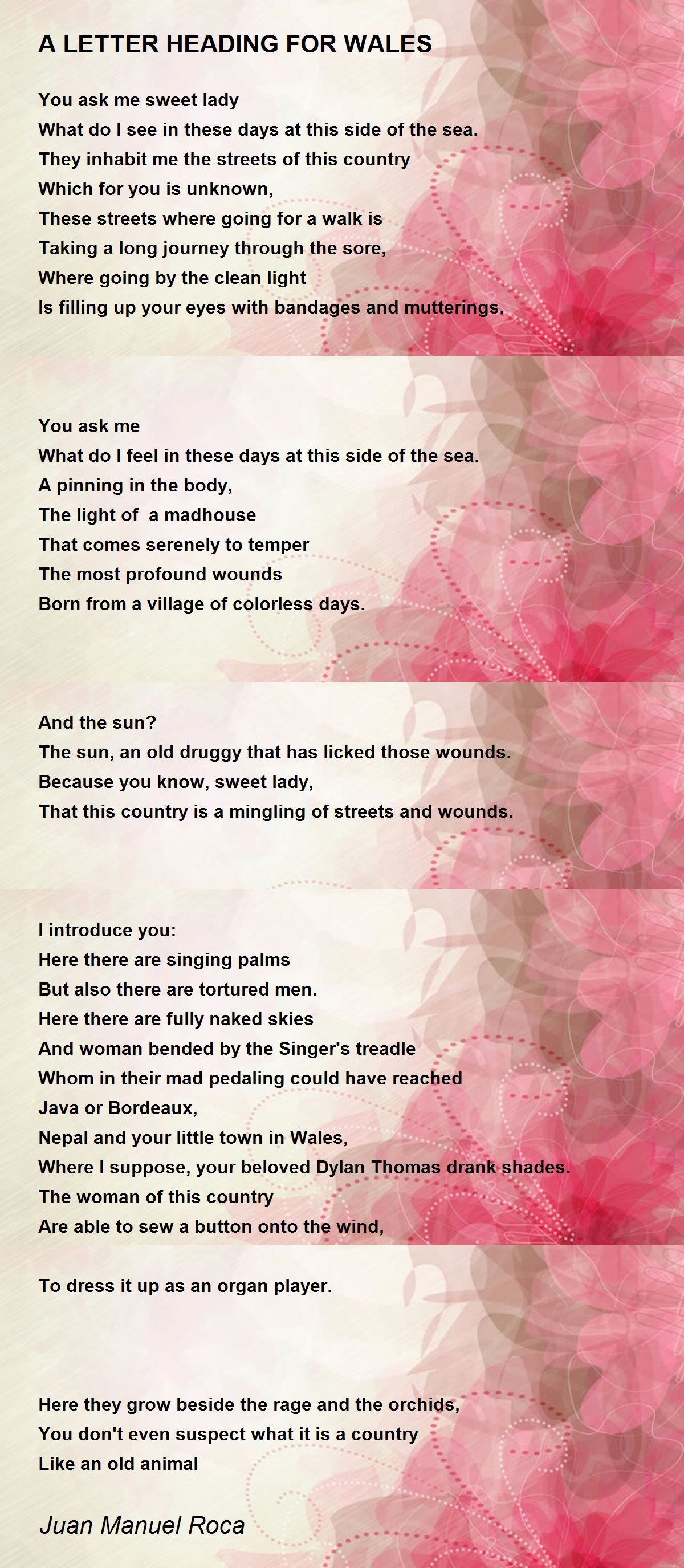 A LETTER HEADING FOR WALES

You ask me sweet lady
What do I see in these days at this side of the sea.
They inhabit me the streets of this country
Which for you is unknown,
These streets where going for a walk is
Taking a long journey through the sore,
Where going by the clean light
Is filling up your eyes with bandages and mutterings.

You ask me
What do I feel in these days at this side of the sea.
A pinning in the body,
The light of a madhouse
That comes serenely to temper
The most profound wounds
Born from a village of colorless days.

And the sun?
The sun, an old druggy that has licked those wounds.
Because you know, sweet lady,
That this country is a mingling of streets and wounds.

I introduce you:
Here there are singing palms
But also there are tortured men.
Here there are fully naked skies
And woman bended by the Singer's treadle
Whom in their mad pedaling could have reached
Java or Bordeaux,
Nepal and your little town in Wales,
Where I suppose, your beloved Dylan Thomas drank shades.
The woman of this country
Are able to sew a button onto the wind,

To dress it up as an organ player.

Here they grow beside the rage and the orchids,
You don't even suspect what it is a country
Like an old animal

Juan Manuel Roca